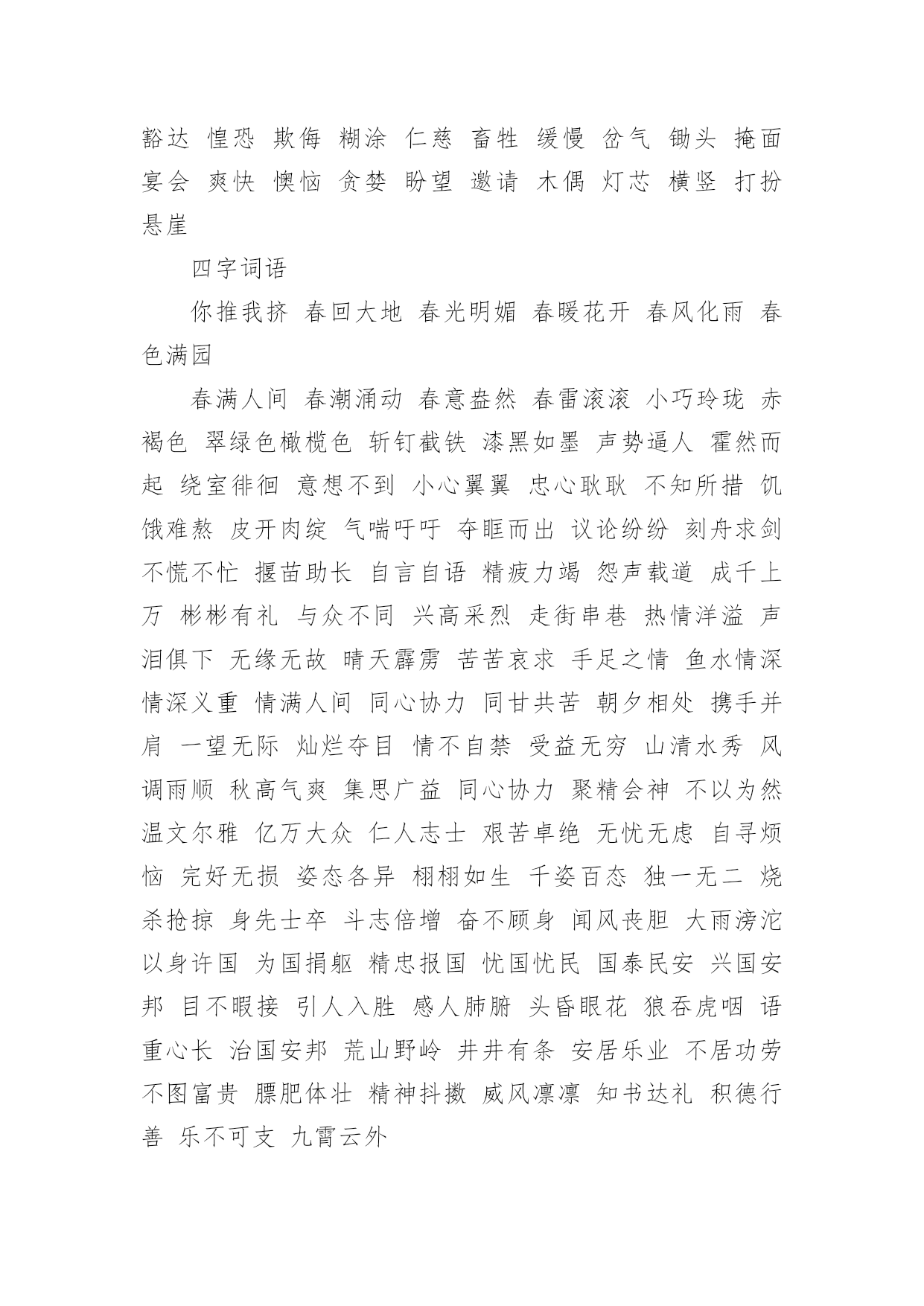 豁达 惶恐 欺侮 糊涂 仁慈 畜牲 缓慢 岔气 锄头 掩面 宴会 爽快 懊恼 贪婪 盼望 邀请 木偶 灯芯 横竖 打扮 悬崖

四字词语

你推我挤 春回大地 春光明媚 春暖花开 春风化雨 春色满园

春满人间 春潮涌动 春意盎然 春雷滚滚 小巧玲珑 赤褐色 翠绿色橄榄色 斩钉截铁 漆黑如墨 声势逼人 霍然而起 绕室徘徊 意想不到 小心翼翼 忠心耿耿 不知所措 饥饿难熬 皮开肉绽 气喘吁吁 夺眶而出 议论纷纷 刻舟求剑 不慌不忙 揠苗助长 自言自语 精疲力竭 怨声载道 成千上万 彬彬有礼 与众不同 兴高采烈 走街串巷 热情洋溢 声泪俱下 无缘无故 晴天霹雳 苦苦哀求 手足之情 鱼水情深 情深义重 情满人间 同心协力 同甘共苦 朝夕相处 携手并肩 一望无际 灿烂夺目 情不自禁 受益无穷 山清水秀 风调雨顺 秋高气爽 集思广益 同心协力 聚精会神 不以为然 温文尔雅 亿万大众 仁人志士 艰苦卓绝 无忧无虑 自寻烦恼 完好无损 姿态各异 栩栩如生 千姿百态 独一无二 烧杀抢掠 身先士卒 斗志倍增 奋不顾身 闻风丧胆 大雨滂沱 以身许国 为国捐躯 精忠报国 忧国忧民 国泰民安 兴国安邦 目不暇接 引人入胜 感人肺腑 头昏眼花 狼吞虎咽 语重心长 治国安邦 荒山野岭 井井有条 安居乐业 不居功劳 不图富贵 膘肥体壮 精神抖擞 威风凛凛 知书达礼 积德行善 乐不可支 九霄云外